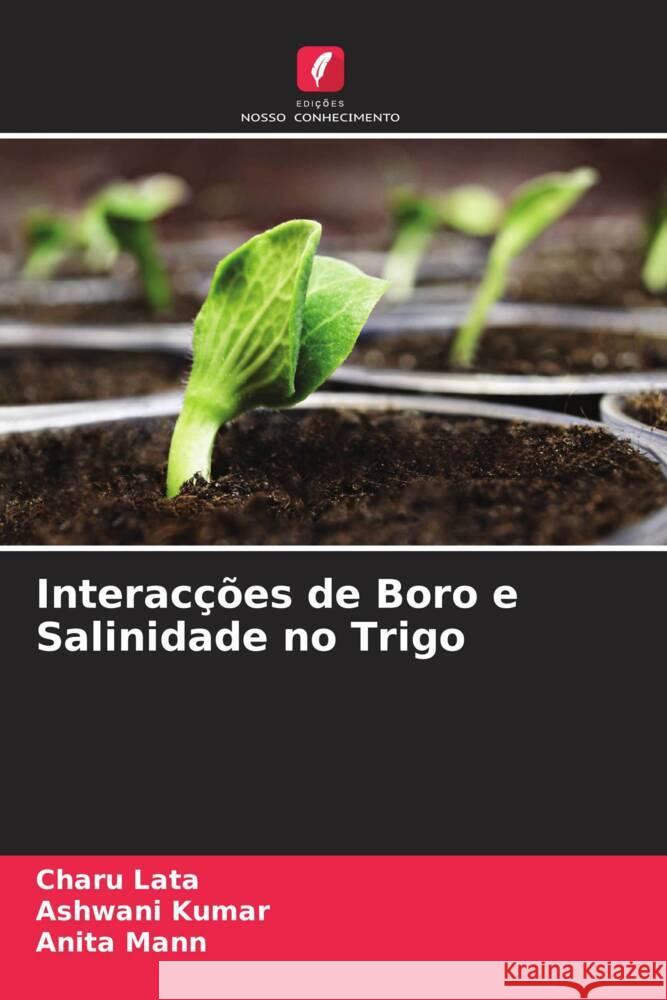 EDIÇÕES
NOSSO CONHECIMENTO

Interacções de Boro e Salinidade no Trigo

Charu Lata
Ashwani Kumar
Anita Mann